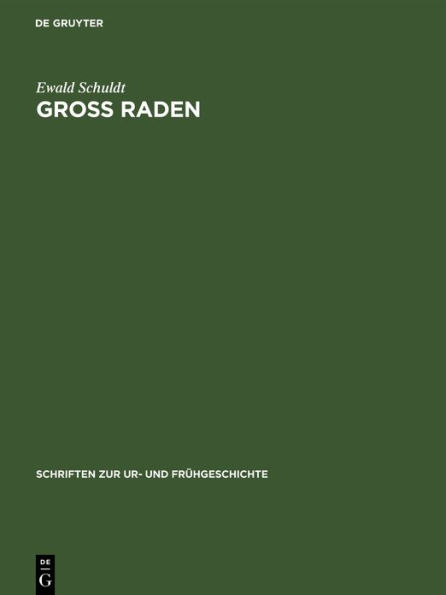 DE GRUYTER

Ewald Schuldt
GROSS RADEN

SCHRIFTEN ZUR UR- UND FRÜHGESCHICHTE

DE
G